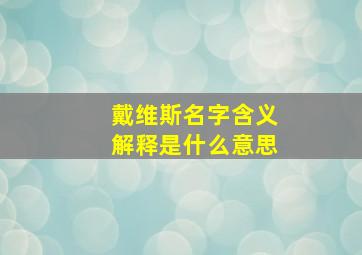 戴维斯名字含义
解释是什么意思